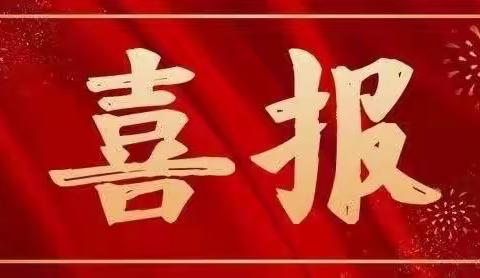 喜报